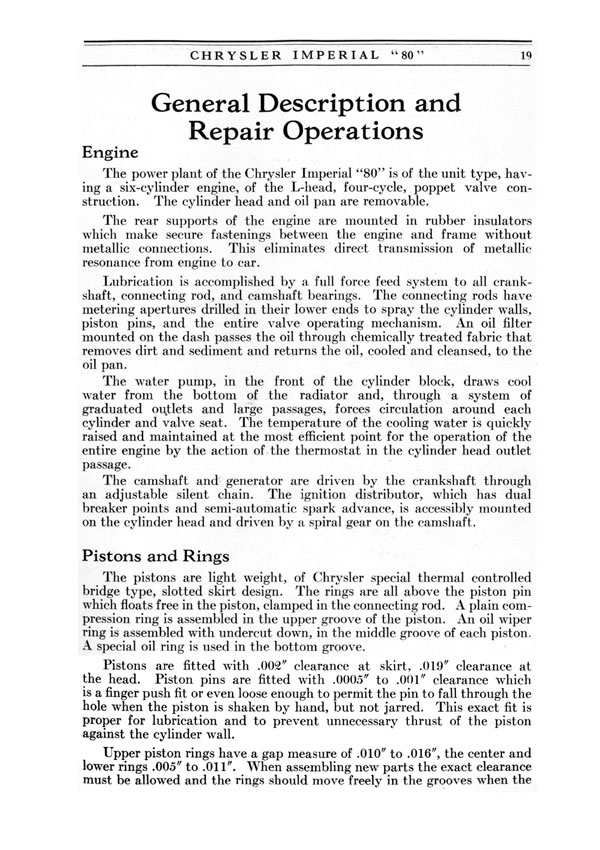 CHRYSLER IMPERIAL "80" 19

General Description and Repair Operations

Engine

The power plant of the Chrysler Imperial "80" is of the unit type, having a six-cylinder engine, of the L-head, four-cycle, poppet valve construction. The cylinder head and oil pan are removable.

The rear supports of the engine are mounted in rubber insulators which make secure fastenings between the engine and frame without metallic connections. This eliminates direct transmission of metallic resonance from engine to car.

Lubrication is accomplished by a full force feed system to all crankshaft, connecting rod, and camshaft bearings. The connecting rods have metering apertures drilled in their lower ends to spray the cylinder walls, piston pins, and the entire valve operating mechanism. An oil filter mounted on the dash passes the oil through chemically treated fabric that removes dirt and sediment and returns the oil, cooled and cleansed, to the oil pan.

The water pump, in the front of the cylinder block, draws cool water from the bottom of the radiator and, through a system of graduated outlets and large passages, forces circulation around each cylinder and valve seat. The temperature of the cooling water is quickly raised and maintained at the most efficient point for the operation of the entire engine by the action of the thermostat in the cylinder head outlet passage.

The camshaft and generator are driven by the crankshaft through an adjustable silent chain. The ignition distributor, which has dual breaker points and semi-automatic spark advance, is accessibly mounted on the cylinder head and driven by a spiral gear on the camshaft.

Pistons and Rings

The pistons are light weight, of Chrysler special thermal controlled bridge type, slotted skirt design. The rings are all above the piston pin which floats free in the piston, clamped in the connecting rod. A plain compression ring is assembled in the upper groove of the piston. An oil wiper ring is assembled with undercut down, in the middle groove of each piston. A special oil ring is used in the bottom groove.

Pistons are fitted with .002" clearance at skirt, .019" clearance at the head. Piston pins are fitted with .0005" to .001" clearance which is a finger push fit or even loose enough to permit the pin to fall through the hole when the piston is shaken by hand, but not jarred. This exact fit is proper for lubrication and to prevent unnecessary thrust of the piston against the cylinder wall.

Upper piston rings have a gap measure of .010" to .016", the center and lower rings .005" to .011". When assembling new parts the exact clearance must be allowed and the rings should move freely in the grooves when the